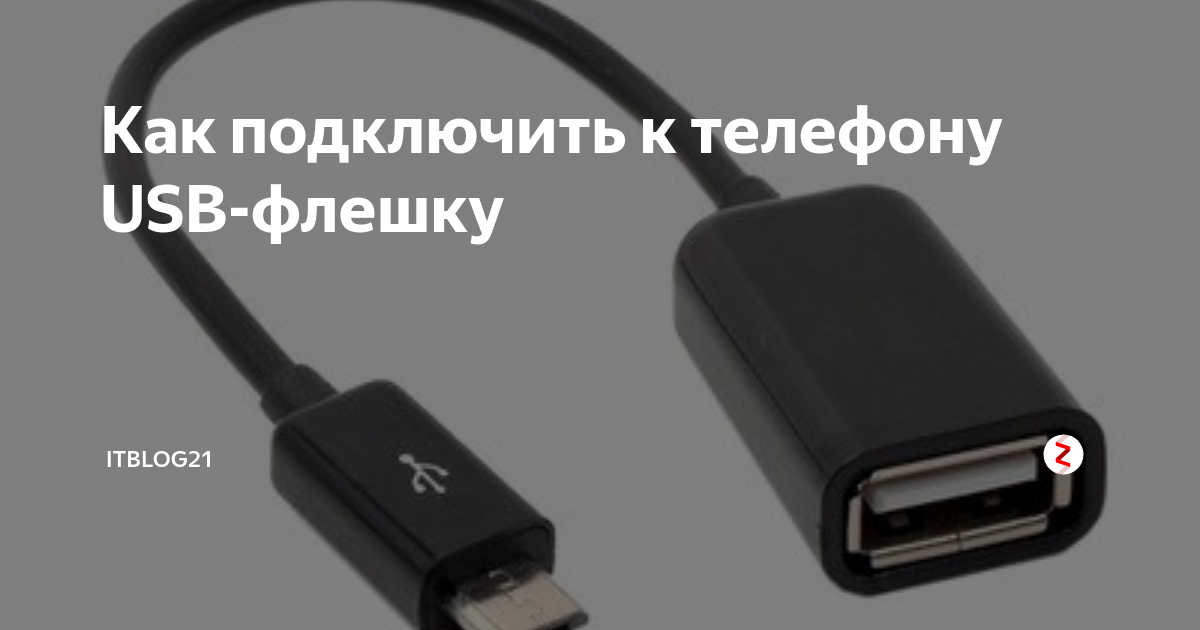 Как подключить к телефону USB-флешку

ITBLOG21